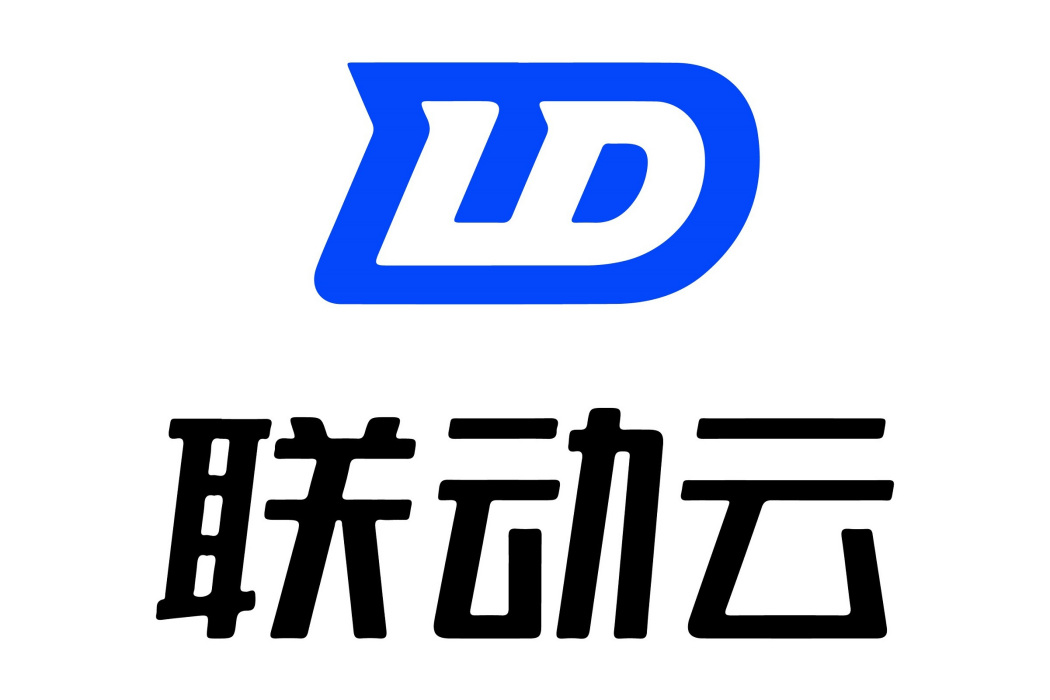 LD

联动云